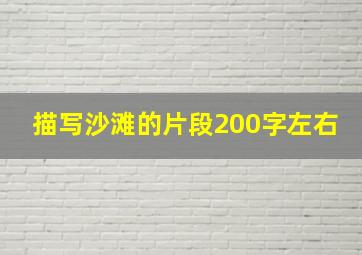 描写沙滩的片段200字左右